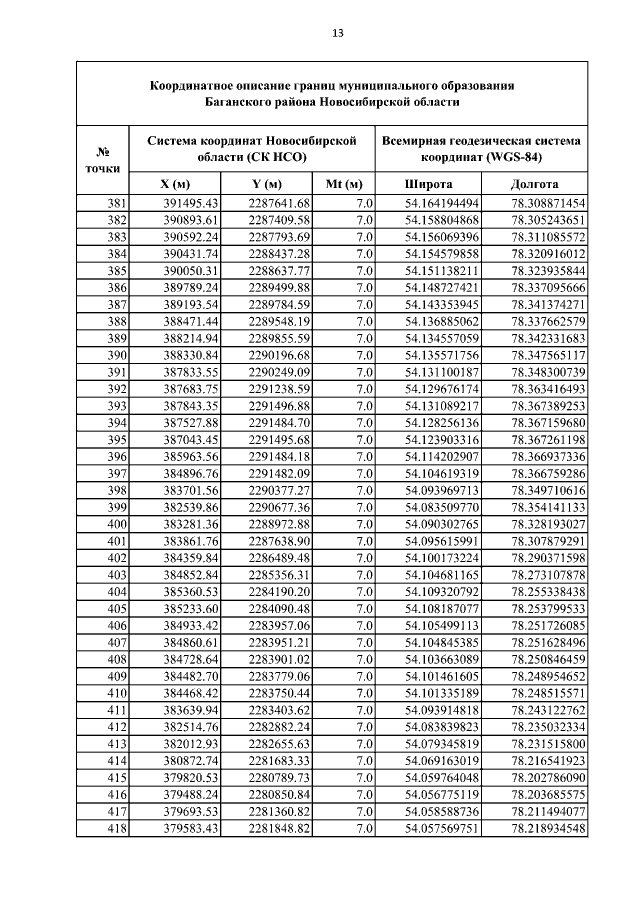 13

Координатное описание границ муниципального образования Баганского района Новосибирской области

| № точки | Система координат Новосибирской области (СК НСО) | | | Всемирная геодезическая система координат (WGS-84) | |
|---|---|---|---|---|---|
| | X (м) | Y (м) | Mt (м) | Широта | Долгота |
| 381 | 391495.43 | 2287641.68 | 7.0 | 54.164194494 | 78.308871454 |
| 382 | 390893.61 | 2287409.58 | 7.0 | 54.158804868 | 78.305243651 |
| 383 | 390592.24 | 2287793.69 | 7.0 | 54.156069396 | 78.311085572 |
| 384 | 390431.74 | 2288437.28 | 7.0 | 54.154579858 | 78.320916012 |
| 385 | 390050.31 | 2288637.77 | 7.0 | 54.151138211 | 78.323935844 |
| 386 | 389789.24 | 2289499.88 | 7.0 | 54.148727421 | 78.337095666 |
| 387 | 389193.54 | 2289784.59 | 7.0 | 54.143353945 | 78.341374271 |
| 388 | 388471.44 | 2289548.19 | 7.0 | 54.136885062 | 78.337662579 |
| 389 | 388214.94 | 2289855.59 | 7.0 | 54.134557059 | 78.342331683 |
| 390 | 388330.84 | 2290196.68 | 7.0 | 54.135571756 | 78.347565117 |
| 391 | 387833.55 | 2290249.09 | 7.0 | 54.131100187 | 78.348300739 |
| 392 | 387683.75 | 2291238.59 | 7.0 | 54.129676174 | 78.363416493 |
| 393 | 387843.35 | 2291496.88 | 7.0 | 54.131089217 | 78.367389253 |
| 394 | 387527.88 | 2291484.70 | 7.0 | 54.128256136 | 78.367159680 |
| 395 | 387043.45 | 2291495.68 | 7.0 | 54.123903316 | 78.367261198 |
| 396 | 385963.56 | 2291484.18 | 7.0 | 54.114202907 | 78.366937336 |
| 397 | 384896.76 | 2291482.09 | 7.0 | 54.104619319 | 78.366759286 |
| 398 | 383701.56 | 2290377.27 | 7.0 | 54.093969713 | 78.349710616 |
| 399 | 382539.86 | 2290677.36 | 7.0 | 54.083509770 | 78.354141133 |
| 400 | 383281.36 | 2288972.88 | 7.0 | 54.090302765 | 78.328193027 |
| 401 | 383861.76 | 2287638.90 | 7.0 | 54.095615991 | 78.307879291 |
| 402 | 384359.84 | 2286489.48 | 7.0 | 54.100173224 | 78.290371598 |
| 403 | 384852.84 | 2285356.31 | 7.0 | 54.104681165 | 78.273107878 |
| 404 | 385360.53 | 2284190.20 | 7.0 | 54.109320792 | 78.255338438 |
| 405 | 385233.60 | 2284090.48 | 7.0 | 54.108187077 | 78.253799533 |
| 406 | 384933.42 | 2283957.06 | 7.0 | 54.105499113 | 78.251726085 |
| 407 | 384860.61 | 2283951.21 | 7.0 | 54.104845385 | 78.251628496 |
| 408 | 384728.64 | 2283901.02 | 7.0 | 54.103663089 | 78.250846459 |
| 409 | 384482.70 | 2283779.06 | 7.0 | 54.101461605 | 78.248954652 |
| 410 | 384468.42 | 2283750.44 | 7.0 | 54.101335189 | 78.248515571 |
| 411 | 383639.94 | 2283403.62 | 7.0 | 54.093914818 | 78.243122762 |
| 412 | 382514.76 | 2282882.24 | 7.0 | 54.083839823 | 78.235032334 |
| 413 | 382012.93 | 2282655.63 | 7.0 | 54.079345819 | 78.231515800 |
| 414 | 380872.74 | 2281683.33 | 7.0 | 54.069163019 | 78.216541923 |
| 415 | 379820.53 | 2280789.73 | 7.0 | 54.059764048 | 78.202786090 |
| 416 | 379488.24 | 2280850.84 | 7.0 | 54.056775119 | 78.203685575 |
| 417 | 379693.53 | 2281360.82 | 7.0 | 54.058588736 | 78.211494077 |
| 418 | 379583.43 | 2281848.82 | 7.0 | 54.057569751 | 78.218934548 |